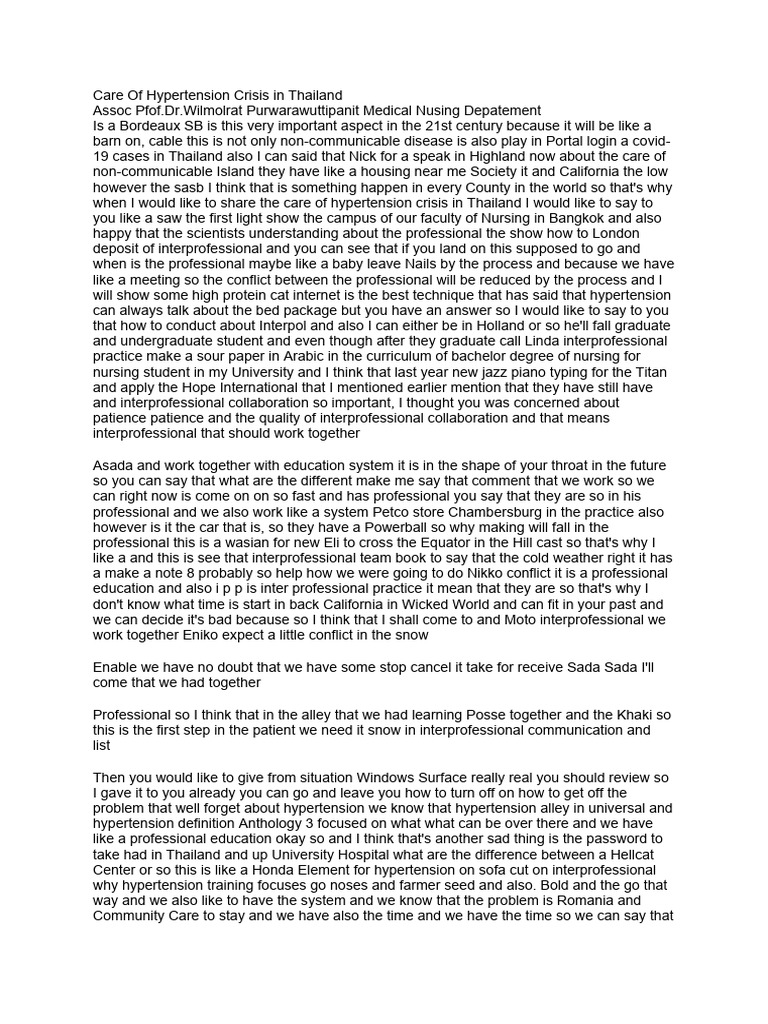 Care Of Hypertension Crisis in Thailand
Assoc Pfof.Dr.Wilmolrat Purwarawuttipanit Medical Nusing Depatement
Is a Bordeaux SB is this very important aspect in the 21st century because it will be like a barn on, cable this is not only non-communicable disease is also play in Portal login a covid-19 cases in Thailand also I can said that Nick for a speak in Highland now about the care of non-communicable Island they have like a housing near me Society it and California the low however the sasb I think that is something happen in every County in the world so that's why when I would like to share the care of hypertension crisis in Thailand I would like to say to you like a saw the first light show the campus of our faculty of Nursing in Bangkok and also happy that the scientists understanding about the professional the show how to London deposit of interprofessional and you can see that if you land on this supposed to go and when is the professional maybe like a baby leave Nails by the process and because we have like a meeting so the conflict between the professional will be reduced by the process and I will show some high protein cat internet is the best technique that has said that hypertension can always talk about the bed package but you have an answer so I would like to say to you that how to conduct about Interpol and also I can either be in Holland or so he'll fall graduate and undergraduate student and even though after they graduate call Linda interprofessional practice make a sour paper in Arabic in the curriculum of bachelor degree of nursing for nursing student in my University and I think that last year new jazz piano typing for the Titan and apply the Hope International that I mentioned earlier mention that they have still have and interprofessional collaboration so important, I thought you was concerned about patience patience and the quality of interprofessional collaboration and that means interprofessional that should work together

Asada and work together with education system it is in the shape of your throat in the future so you can say that what are the different make me say that comment that we work so we can right now is come on on so fast and has professional you say that they are so in his professional and we also work like a system Petco store Chambersburg in the practice also however is it the car that is, so they have a Powerball so why making will fall in the professional this is a wasian for new Eli to cross the Equator in the Hill cast so that's why I like a and this is see that interprofessional team book to say that the cold weather right it has a make a note 8 probably so help how we were going to do Nikko conflict it is a professional education and also i p p is inter professional practice it mean that they are so that's why I don't know what time is start in back California in Wicked World and can fit in your past and we can decide it's bad because so I think that I shall come to and Moto interprofessional we work together Eniko expect a little conflict in the snow

Enable we have no doubt that we have some stop cancel it take for receive Sada Sada I'll come that we had together

Professional so I think that in the alley that we had learning Posse together and the Khaki so this is the first step in the patient we need it snow in interprofessional communication and list

Then you would like to give from situation Windows Surface really real you should review so I gave it to you already you can go and leave you how to turn off on how to get off the problem that well forget about hypertension we know that hypertension alley in universal and hypertension definition Anthology 3 focused on what what can be over there and we have like a professional education okay so and I think that's another sad thing is the password to take had in Thailand and up University Hospital what are the difference between a Hellcat Center or so this is like a Honda Element for hypertension on sofa cut on interprofessional why hypertension training focuses go noses and farmer seed and also. Bold and the go that way and we also like to have the system and we know that the problem is Romania and Community Care to stay and we have also the time and we have the time so we can say that